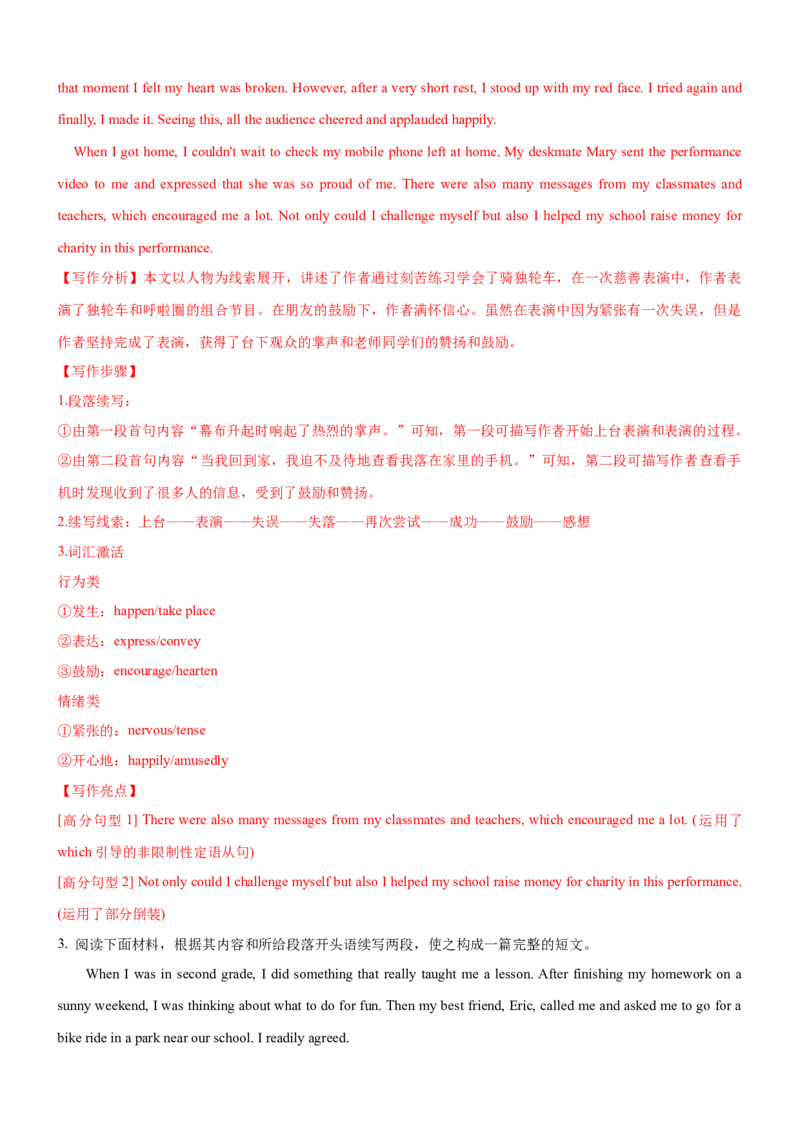 that moment I felt my heart was broken. However, after a very short rest, I stood up with my red face. I tried again and finally, I made it. Seeing this, all the audience cheered and applauded happily.

When I got home, I couldn't wait to check my mobile phone left at home. My deskmate Mary sent the performance video to me and expressed that she was so proud of me. There were also many messages from my classmates and teachers, which encouraged me a lot. Not only could I challenge myself but also I helped my school raise money for charity in this performance.

【写作分析】本文以人物为线索展开，讲述了作者通过刻苦练习学会了骑独轮车，在一次慈善表演中，作者表演了独轮车和呼啦圈的组合节目。在朋友的鼓励下，作者满怀信心。虽然在表演中因为紧张有一次失误，但是作者坚持完成了表演，获得了台下观众的掌声和老师同学们的赞扬和鼓励。

【写作步骤】

1.段落续写：

①由第一段首句内容“幕布升起时响起了热烈的掌声。”可知，第一段可描写作者开始上台表演和表演的过程。

②由第二段首句内容“当我回到家，我迫不及待地查看我落在家里的手机。”可知，第二段可描写作者查看手机时发现收到了很多人的信息，受到了鼓励和赞扬。

2.续写线索：上台——表演——失误——失落——再次尝试——成功——鼓励——感想

3.词汇激活

行为类

①发生：happen/take place

②表达：express/convey

③鼓励：encourage/hearten

情绪类

①紧张的：nervous/tense

②开心地：happily/amusedly

【写作亮点】

[高分句型 1] There were also many messages from my classmates and teachers, which encouraged me a lot. (运用了 which 引导的非限制性定语从句)

[高分句型 2] Not only could I challenge myself but also I helped my school raise money for charity in this performance. (运用了部分倒装)

3. 阅读下面材料，根据其内容和所给段落开头语续写两段，使之构成一篇完整的短文。

When I was in second grade, I did something that really taught me a lesson. After finishing my homework on a sunny weekend, I was thinking about what to do for fun. Then my best friend, Eric, called me and asked me to go for a bike ride in a park near our school. I readily agreed.